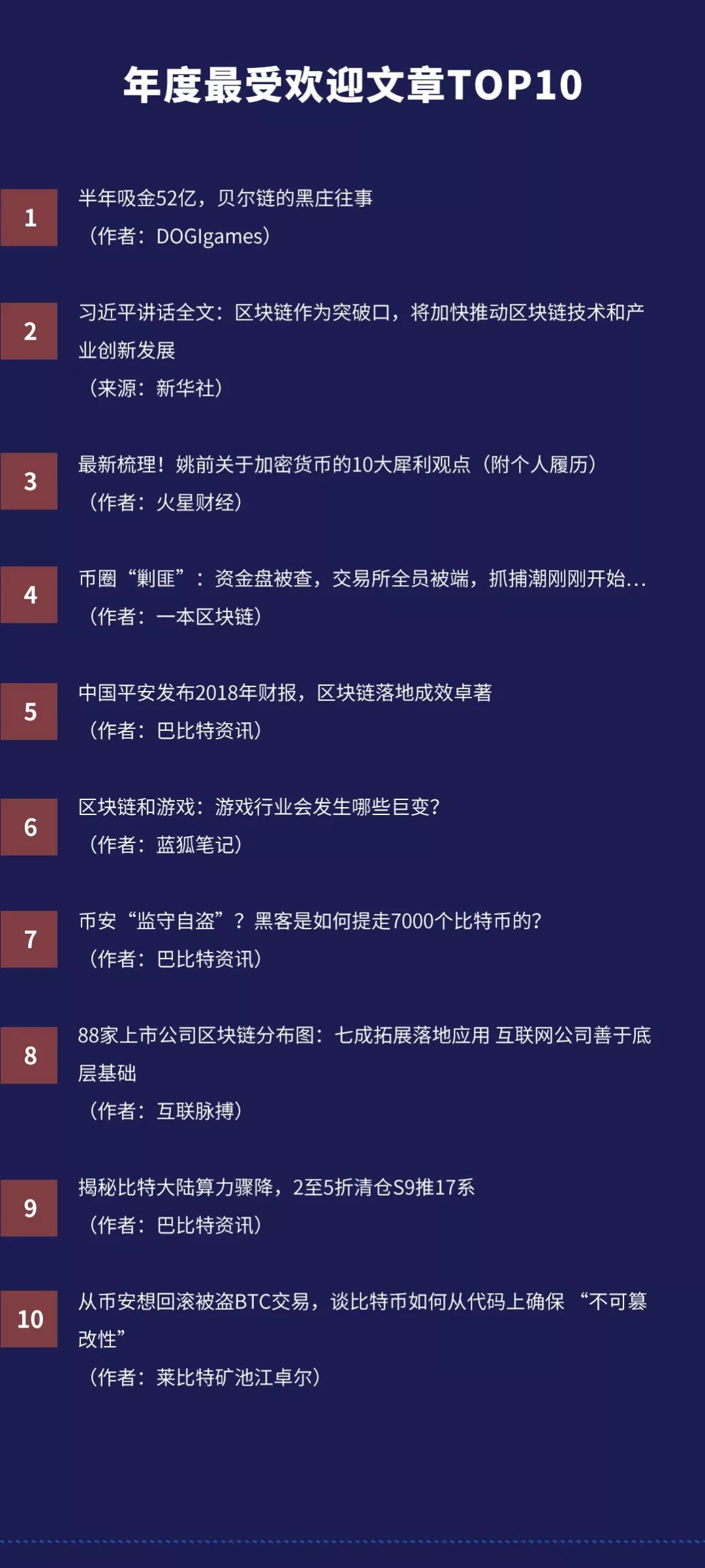 年度最受欢迎文章TOP10

1
半年吸金52亿，贝尔链的黑庄往事
（作者：DOGIgames）

2
习近平讲话全文：区块链作为突破口，将加快推动区块链技术和产业创新发展
（来源：新华社）

3
最新梳理！姚前关于加密货币的10大犀利观点（附个人履历）
（作者：火星财经）

4
币圈“剿匪”：资金盘被查，交易所全员被端，抓捕潮刚刚开始...
（作者：一本区块链）

5
中国平安发布2018年财报，区块链落地成效卓著
（作者：巴比特资讯）

6
区块链和游戏：游戏行业会发生哪些巨变？
（作者：蓝狐笔记）

7
币安“监守自盗”？黑客是如何提走7000个比特币的？
（作者：巴比特资讯）

8
88家上市公司区块链分布图：七成拓展落地应用 互联网公司善于底层基础
（作者：互联脉搏）

9
揭秘比特大陆算力骤降，2至5折清仓S9推17系
（作者：巴比特资讯）

10
从币安想回滚被盗BTC交易，谈比特币如何从代码上确保 “不可篡改性”
（作者：莱比特矿池江卓尔）